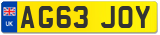 UK
AG63 JOY